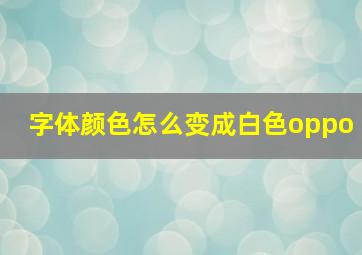 字体颜色怎么变成白色oppo